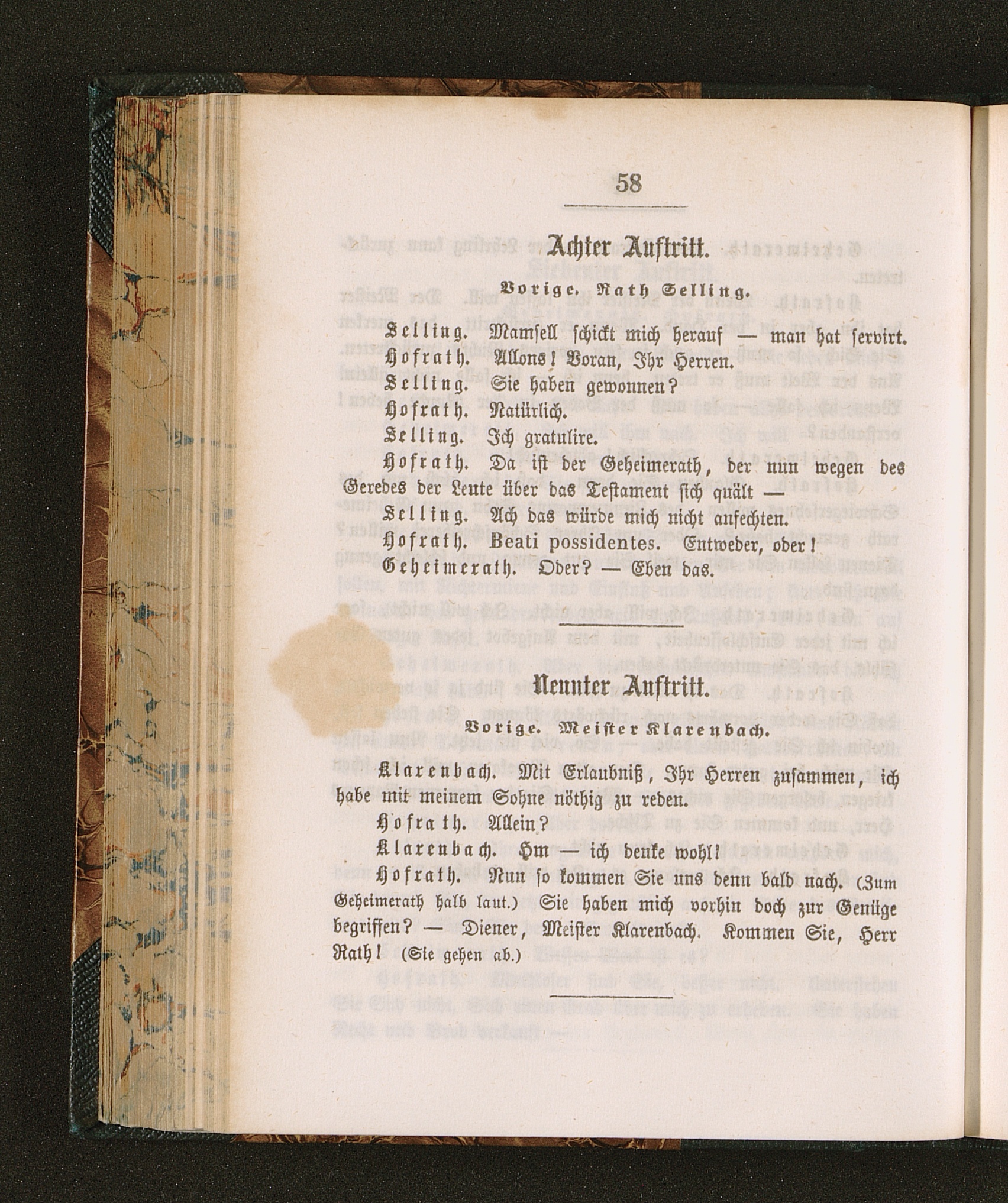 58

Achter Auftritt.

Vorige. Rath Selling.

Selling. Mamsell schickt mich herauf — man hat servirt.

Hofrath. Allons! Voran, Ihr Herren.

Selling. Sie haben gewonnen?

Hofrath. Natürlich.

Selling. Ich gratulire.

Hofrath. Da ist der Geheimerath, der nun wegen des Geredes der Leute über das Testament sich quält —

Selling. Ach das würde mich nicht anfechten.

Hofrath. Beati possidentes. Entweder, oder!

Geheimerath. Oder? — Eben das.

Neunter Auftritt.

Vorige. Meister Klarenbach.

Klarenbach. Mit Erlaubniß, Ihr Herren zusammen, ich habe mit meinem Sohne nöthig zu reden.

Hofrath. Allein?

Klarenbach. Hm — ich denke wohl!

Hofrath. Nun so kommen Sie uns denn bald nach. (Zum Geheimerath halb laut.) Sie haben mich vorhin doch zur Genüge begriffen? — Diener, Meister Klarenbach. Kommen Sie, Herr Rath! (Sie gehen ab.)